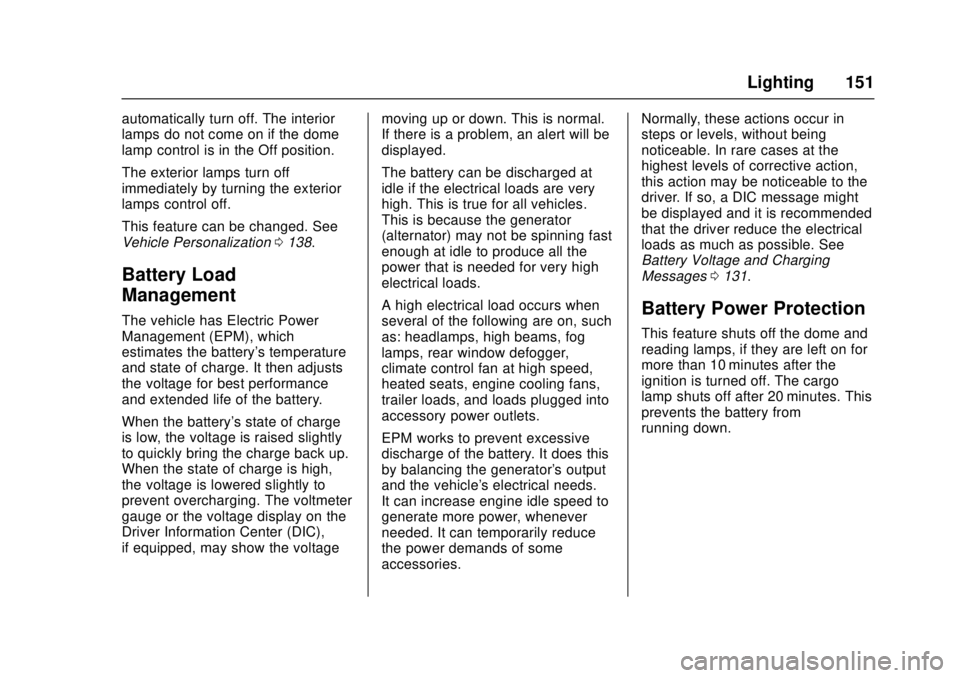 Lighting 151

automatically turn off. The interior lamps do not come on if the dome lamp control is in the Off position.

The exterior lamps turn off immediately by turning the exterior lamps control off.

This feature can be changed. See Vehicle Personalization ⇨ 138.

Battery Load Management

The vehicle has Electric Power Management (EPM), which estimates the battery's temperature and state of charge. It then adjusts the voltage for best performance and extended life of the battery.

When the battery's state of charge is low, the voltage is raised slightly to quickly bring the charge back up. When the state of charge is high, the voltage is lowered slightly to prevent overcharging. The voltmeter gauge or the voltage display on the Driver Information Center (DIC), if equipped, may show the voltage moving up or down. This is normal. If there is a problem, an alert will be displayed.

The battery can be discharged at idle if the electrical loads are very high. This is true for all vehicles. This is because the generator (alternator) may not be spinning fast enough at idle to produce all the power that is needed for very high electrical loads.

A high electrical load occurs when several of the following are on, such as: headlamps, high beams, fog lamps, rear window defogger, climate control fan at high speed, heated seats, engine cooling fans, trailer loads, and loads plugged into accessory power outlets.

EPM works to prevent excessive discharge of the battery. It does this by balancing the generator's output and the vehicle's electrical needs. It can increase engine idle speed to generate more power, whenever needed. It can temporarily reduce the power demands of some accessories.

Normally, these actions occur in steps or levels, without being noticeable. In rare cases at the highest levels of corrective action, this action may be noticeable to the driver. If so, a DIC message might be displayed and it is recommended that the driver reduce the electrical loads as much as possible. See Battery Voltage and Charging Messages ⇨ 131.

Battery Power Protection

This feature shuts off the dome and reading lamps, if they are left on for more than 10 minutes after the ignition is turned off. The cargo lamp shuts off after 20 minutes. This prevents the battery from running down.

carmanualsonline.info